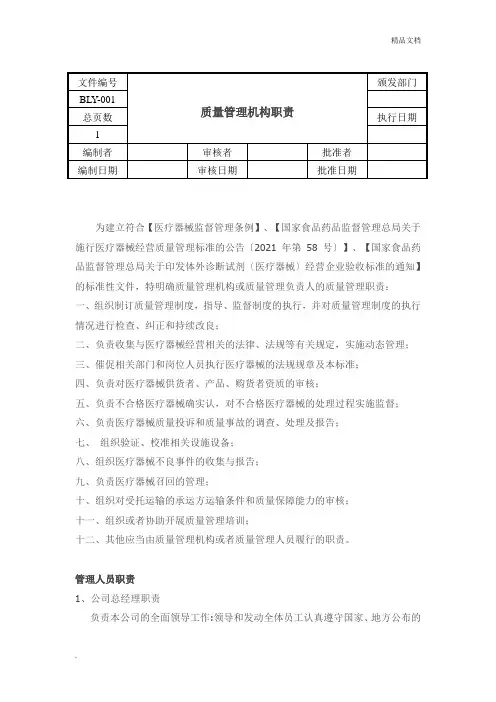 精品文档

| 文件编号 | 质量管理机构职责 | | | | 颁发部门 |
|---|---|---|---|---|---|
| BLY-001 | | | | | |
| 总页数 | | | | | 执行日期 |
| 1 | | | | | |
| 编制者 | | 审核者 | | 批准者 | |
| 编制日期 | | 审核日期 | | 批准日期 | |

为建立符合【医疗器械监督管理条例】、【国家食品药品监督管理总局关于施行医疗器械经营质量管理标准的公告〔2021 年第 58 号〕】、【国家食品药品监督管理总局关于印发体外诊断试剂（医疗器械）经营企业验收标准的通知】的标准性文件，特明确质量管理机构或质量管理负责人的质量管理职责：

一、组织制订质量管理制度，指导、监督制度的执行，并对质量管理制度的执行情况进行检查、纠正和持续改良；

二、负责收集与医疗器械经营相关的法律、法规等有关规定，实施动态管理；

三、催促相关部门和岗位人员执行医疗器械的法规规章及本标准；

四、负责对医疗器械供货者、产品、购货者资质的审核；

五、负责不合格医疗器械确实认，对不合格医疗器械的处理过程实施监督；

六、负责医疗器械质量投诉和质量事故的调查、处理及报告；

七、 组织验证、校准相关设施设备；

八、组织医疗器械不良事件的收集与报告；

九、负责医疗器械召回的管理；

十、组织对受托运输的承运方运输条件和质量保障能力的审核；

十一、组织或者协助开展质量管理培训；

十二、其他应当由质量管理机构或者质量管理人员履行的职责。

管理人员职责

1、公司总经理职责

负责本公司的全面领导工作;领导和发动全体员工认真遵守国家、地方公布的